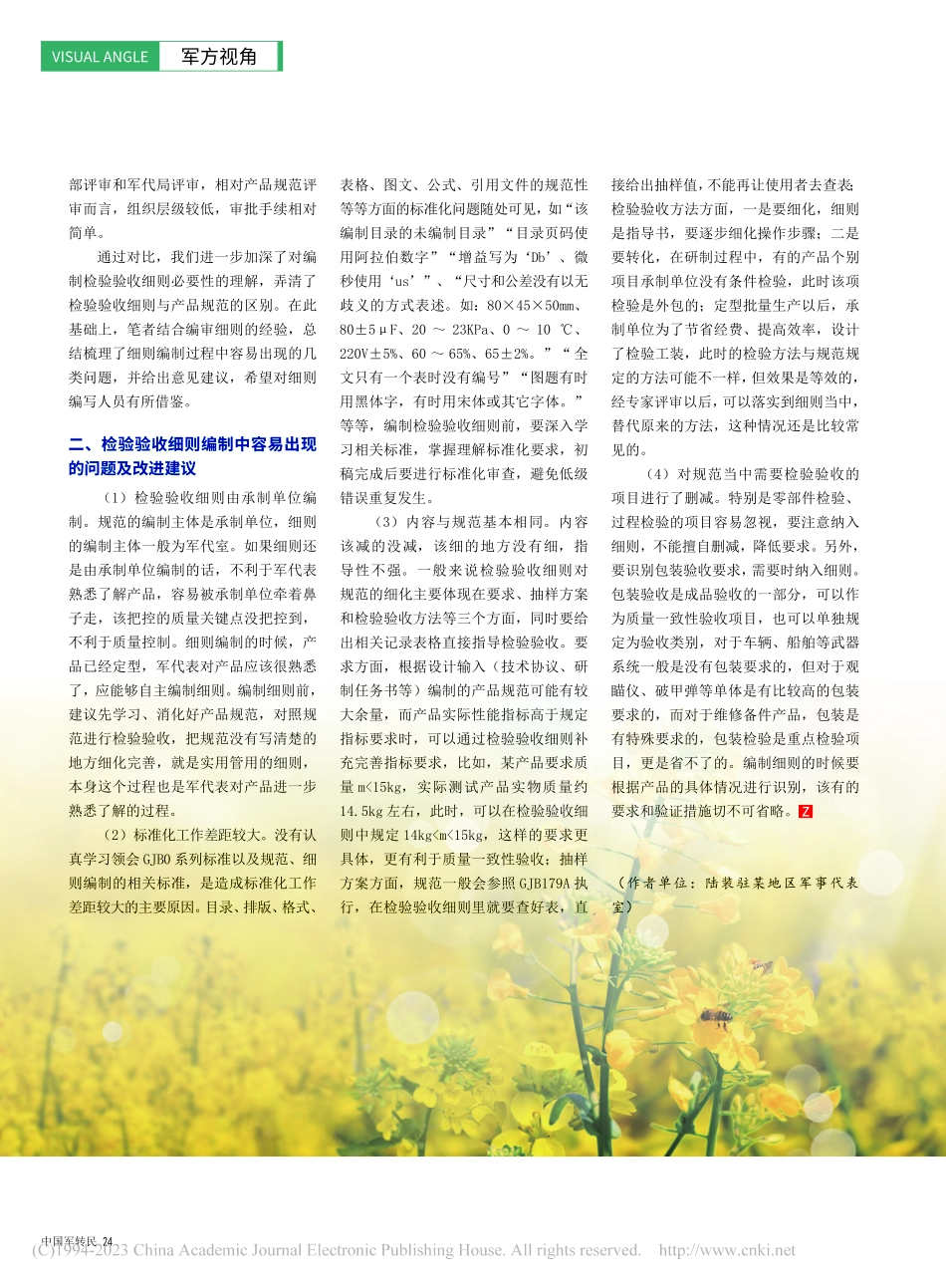 VISUAL ANGLE 军方视角

部评审和军代局评审，相对产品规范评审而言，组织层级较低，审批手续相对简单。

通过对比，我们进一步加深了对编制检验验收细则必要性的理解，弄清了检验验收细则与产品规范的区别。在此基础上，笔者结合编审细则的经验，总结梳理了细则编制过程中容易出现的几类问题，并给出意见建议，希望对细则编写人员有所借鉴。

二、检验验收细则编制中容易出现的问题及改进建议

（1）检验验收细则由承制单位编制。规范的编制主体是承制单位，细则的编制主体一般为军代室。如果细则还是由承制单位编制的话，不利于军代表熟悉了解产品，容易被承制单位牵着鼻子走，该把控的质量关键点没把控到，不利于质量控制。细则编制的时候，产品已经定型，军代表对产品应该很熟悉了，应能够自主编制细则。编制细则前，建议先学习、消化好产品规范，对照规范进行检验验收，把规范没有写清楚的地方细化完善，就是实用管用的细则，本身这个过程也是军代表对产品进一步熟悉了解的过程。

（2）标准化工作差距较大。没有认真学习领会GJB0系列标准以及规范、细则编制的相关标准，是造成标准化工作差距较大的主要原因。目录、排版、格式、表格、图文、公式、引用文件的规范性等等方面的标准化问题随处可见，如“该编制目录的未编制目录”“目录页码使用阿拉伯数字”“增益写为‘Db’、微秒使用‘us’”、“尺寸和公差没有以无歧义的方式表述。如：80×45×50mm、80±5μF、20 ～ 23KPa、0 ～ 10 ℃、220V±5%、60 ～ 65%、65±2%。”“全文只有一个表时没有编号”“图题有时用黑体字，有时用宋体或其它字体。”等等，编制检验验收细则前，要深入学习相关标准，掌握理解标准化要求，初稿完成后要进行标准化审查，避免低级错误重复发生。

（3）内容与规范基本相同。内容该减的没减，该细的地方没有细，指导性不强。一般来说检验验收细则对规范的细化主要体现在要求、抽样方案和检验验收方法等三个方面，同时要给出相关记录表格直接指导检验验收。要求方面，根据设计输入（技术协议、研制任务书等）编制的产品规范可能有较大余量，而产品实际性能指标高于规定指标要求时，可以通过检验验收细则补充完善指标要求，比如，某产品要求质量m<15kg，实际测试产品实物质量约14.5kg左右，此时，可以在检验验收细则中规定14kg<m<15kg，这样的要求更具体，更有利于质量一致性验收；抽样方案方面，规范一般会参照GJB179A执行，在检验验收细则里就要查好表，直接给出抽样值，不能再让使用者去查表；检验验收方法方面，一是要细化，细则是指导书，要逐步细化操作步骤；二是要转化，在研制过程中，有的产品个别项目承制单位没有条件检验，此时该项检验是外包的；定型批量生产以后，承制单位为了节省经费、提高效率，设计了检验工装，此时的检验方法与规范规定的方法可能不一样，但效果是等效的，经专家评审以后，可以落实到细则当中，替代原来的方法，这种情况还是比较常见的。

（4）对规范当中需要检验验收的项目进行了删减。特别是零部件检验、过程检验的项目容易忽视，要注意纳入细则，不能擅自删减，降低要求。另外，要识别包装验收要求，需要时纳入细则。包装验收是成品验收的一部分，可以作为质量一致性验收项目，也可以单独规定为验收类别，对于车辆、船舶等武器系统一般是没有包装要求的，但对于观瞄仪、破甲弹等单体是有比较高的包装要求的，而对于维修备件产品，包装是有特殊要求的，包装检验是重点检验项目，更是省不了的。编制细则的时候要根据产品的具体情况进行识别，该有的要求和验证措施切不可省略。Z

（作者单位：陆装驻某地区军事代表室）

中国军转民.24
(C)1994-2023 China Academic Journal Electronic Publishing House. All rights reserved. http://www.cnki.net